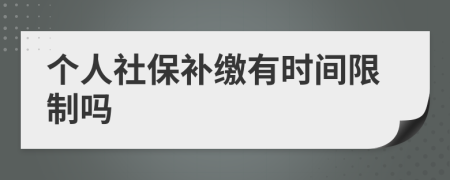 个人社保补缴有时间限制吗